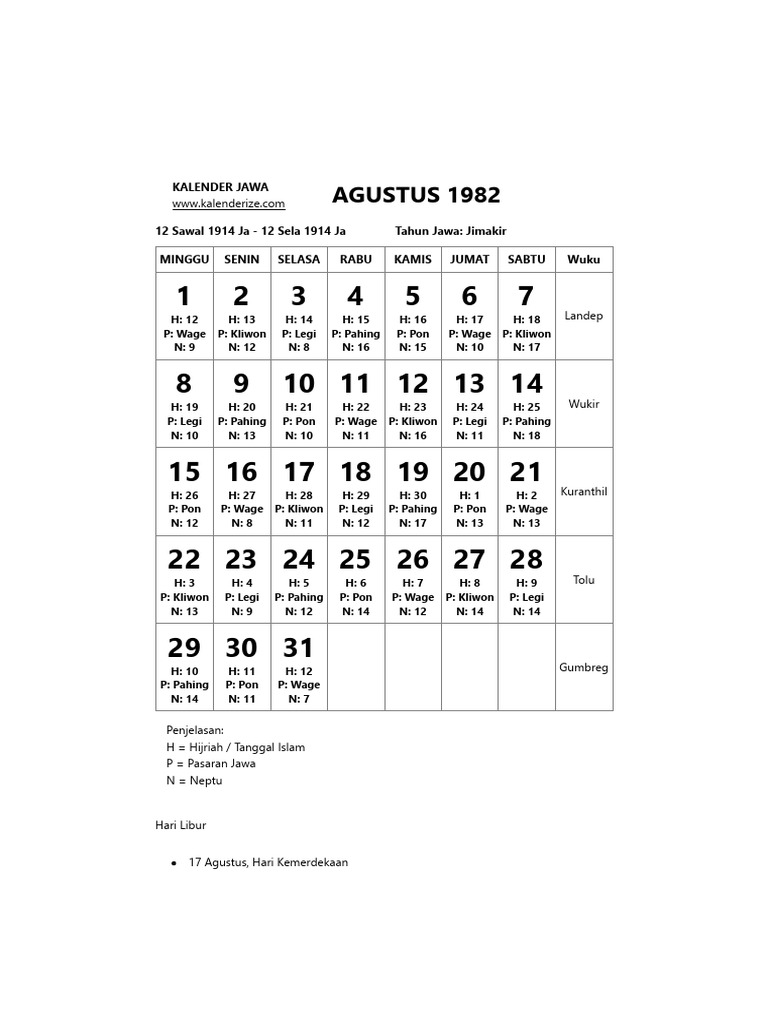 KALENDER JAWA
www.kalenderize.com

AGUSTUS 1982

12 Sawal 1914 Ja - 12 Sela 1914 Ja

Tahun Jawa: Jimakir

| MINGGU | SENIN | SELASA | RABU | KAMIS | JUMAT | SABTU | Wuku |
|---|---|---|---|---|---|---|---|
| 1 H: 12 P: Wage N: 9 | 2 H: 13 P: Kliwon N: 12 | 3 H: 14 P: Legi N: 8 | 4 H: 15 P: Pahing N: 16 | 5 H: 16 P: Pon N: 15 | 6 H: 17 P: Wage N: 10 | 7 H: 18 P: Kliwon N: 17 | Landep |
| 8 H: 19 P: Legi N: 10 | 9 H: 20 P: Pahing N: 13 | 10 H: 21 P: Pon N: 10 | 11 H: 22 P: Wage N: 11 | 12 H: 23 P: Kliwon N: 16 | 13 H: 24 P: Legi N: 11 | 14 H: 25 P: Pahing N: 18 | Wukir |
| 15 H: 26 P: Pon N: 12 | 16 H: 27 P: Wage N: 8 | 17 H: 28 P: Kliwon N: 11 | 18 H: 29 P: Legi N: 12 | 19 H: 30 P: Pahing N: 17 | 20 H: 1 P: Pon N: 13 | 21 H: 2 P: Wage N: 13 | Kuranthil |
| 22 H: 3 P: Kliwon N: 13 | 23 H: 4 P: Legi N: 9 | 24 H: 5 P: Pahing N: 12 | 25 H: 6 P: Pon N: 14 | 26 H: 7 P: Wage N: 12 | 27 H: 8 P: Kliwon N: 14 | 28 H: 9 P: Legi N: 14 | Tolu |
| 29 H: 10 P: Pahing N: 14 | 30 H: 11 P: Pon N: 11 | 31 H: 12 P: Wage N: 7 | | | | | Gumbreg |

Penjelasan:
H = Hijriah / Tanggal Islam
P = Pasaran Jawa
N = Neptu

Hari Libur

• 17 Agustus, Hari Kemerdekaan